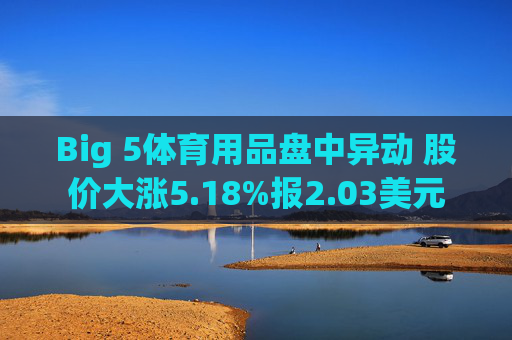 Big 5体育用品盘中异动 股价大涨5.18%报2.03美元